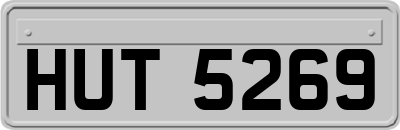 HUT 5269